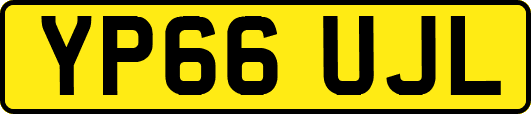 YP66 UJL